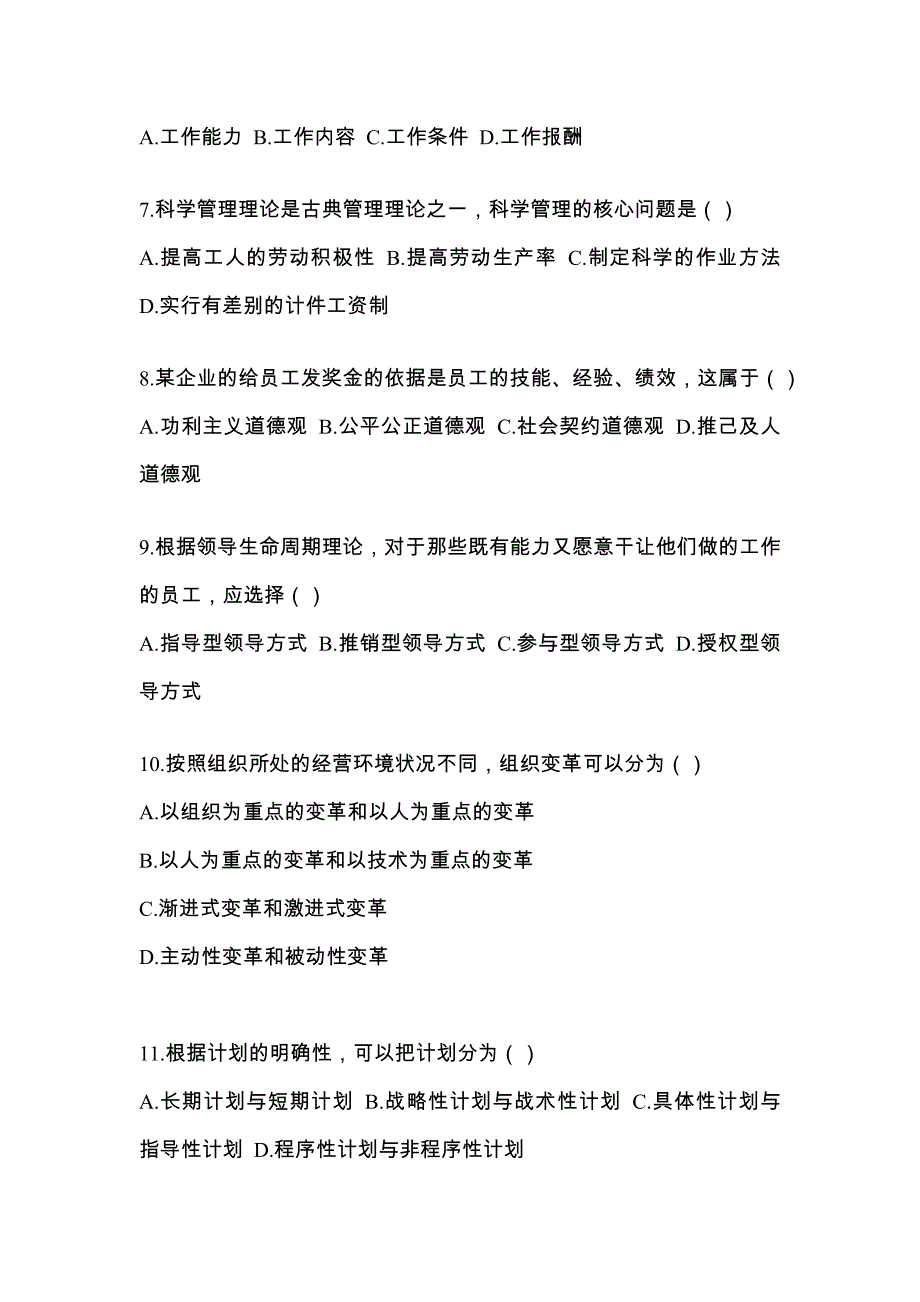 A.工作能力 B.工作内容 C.工作条件 D.工作报酬

7.科学管理理论是古典管理理论之一，科学管理的核心问题是（ ）

A.提高工人的劳动积极性 B.提高劳动生产率 C.制定科学的作业方法 D.实行有差别的计件工资制

8.某企业的给员工发奖金的依据是员工的技能、经验、绩效，这属于（ ）

A.功利主义道德观 B.公平公正道德观 C.社会契约道德观 D.推己及人道德观

9.根据领导生命周期理论，对于那些既有能力又愿意干让他们做的工作的员工，应选择（ ）

A.指导型领导方式 B.推销型领导方式 C.参与型领导方式 D.授权型领导方式

10.按照组织所处的经营环境状况不同，组织变革可以分为（ ）

A.以组织为重点的变革和以人为重点的变革

B.以人为重点的变革和以技术为重点的变革

C.渐进式变革和激进式变革

D.主动性变革和被动性变革

11.根据计划的明确性，可以把计划分为（ ）

A.长期计划与短期计划 B.战略性计划与战术性计划 C.具体性计划与指导性计划 D.程序性计划与非程序性计划